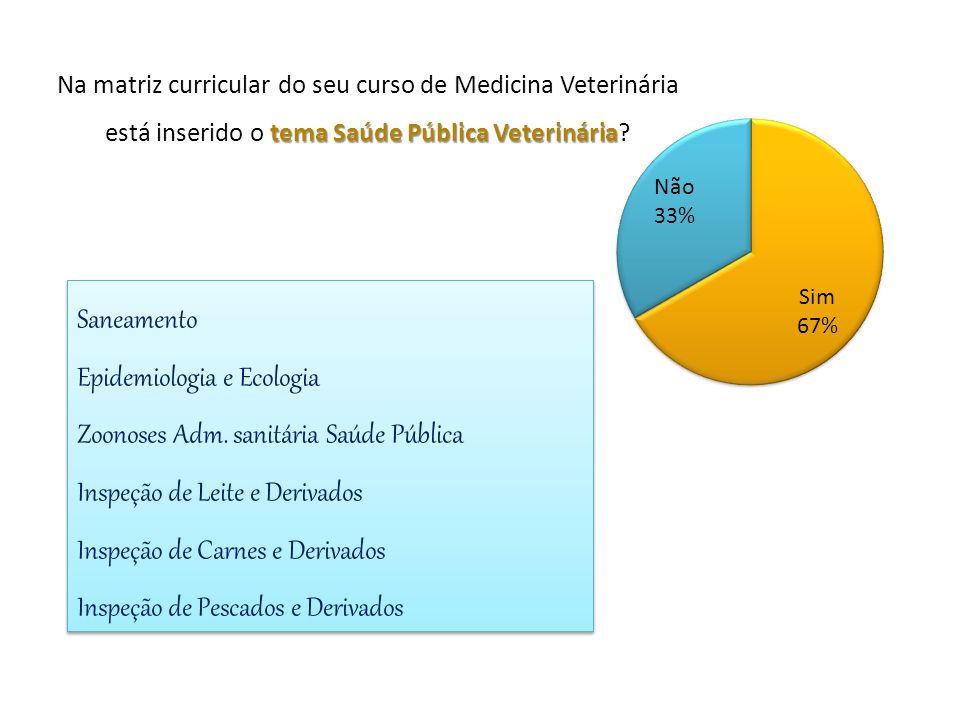 Na matriz curricular do seu curso de Medicina Veterinária está inserido o tema Saúde Pública Veterinária?

Não
33%

Sim
67%

Saneamento

Epidemiologia e Ecologia

Zoonoses Adm. sanitária Saúde Pública

Inspeção de Leite e Derivados

Inspeção de Carnes e Derivados

Inspeção de Pescados e Derivados